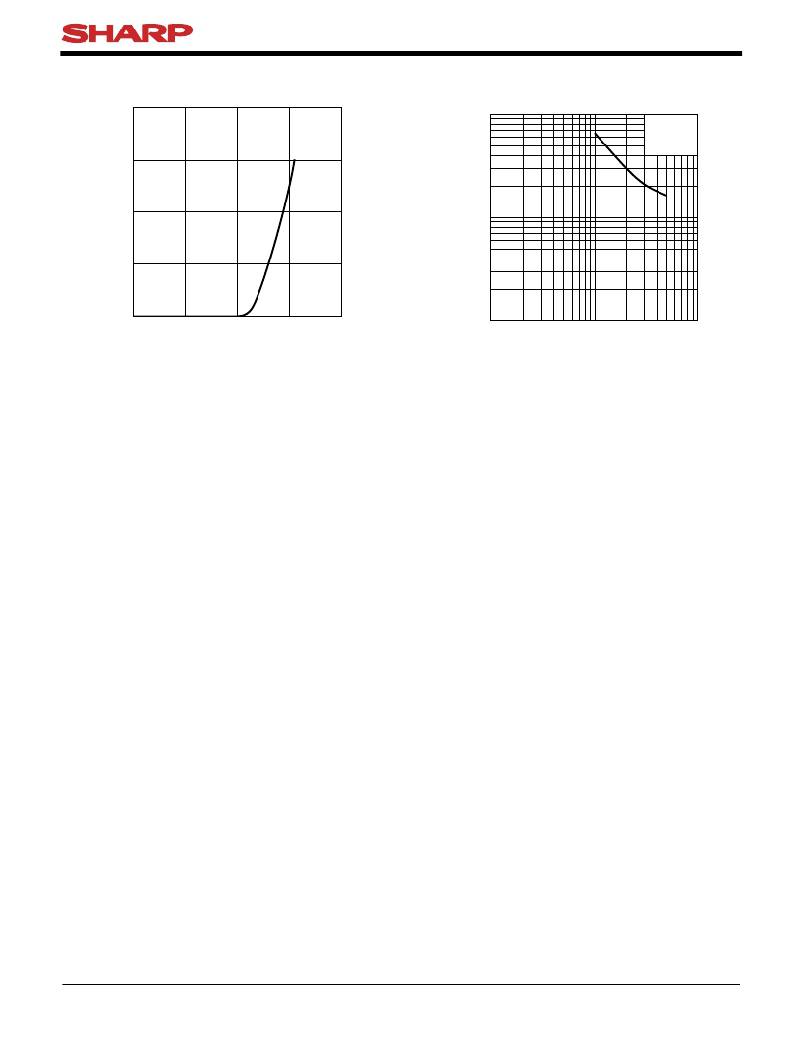 SHARP